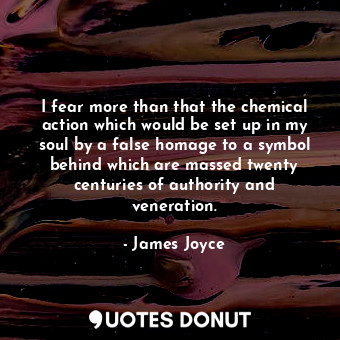 I fear more than that the chemical action which would be set up in my soul by a false homage to a symbol behind which are massed twenty centuries of authority and veneration.

- James Joyce

QUOTES DONUT